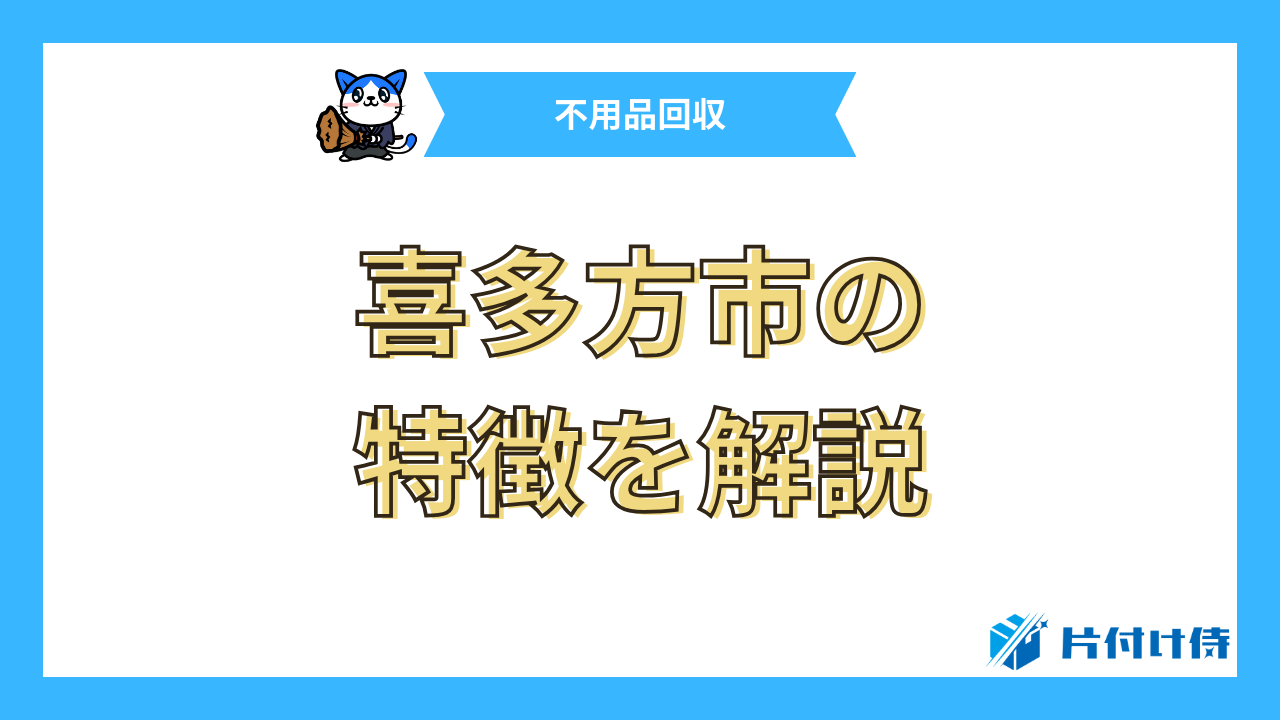 不用品回収

喜多方市の
特徴を解説

片付け侍